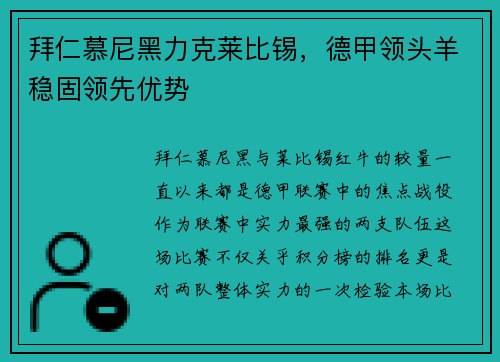 拜仁慕尼黑力克莱比锡，德甲领头羊稳固领先优势

拜仁慕尼黑与莱比锡红牛的较量一直以来都是德甲联赛中的焦点战役作为联赛中实力最强的两支队伍这场比赛不仅关乎积分榜的排名更是对两队整体实力的一次检验本场比